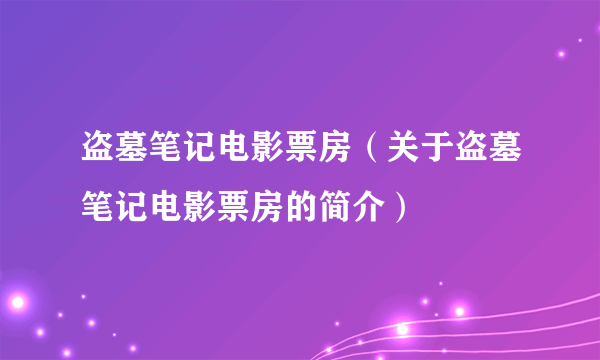 盗墓笔记电影票房（关于盗墓笔记电影票房的简介）